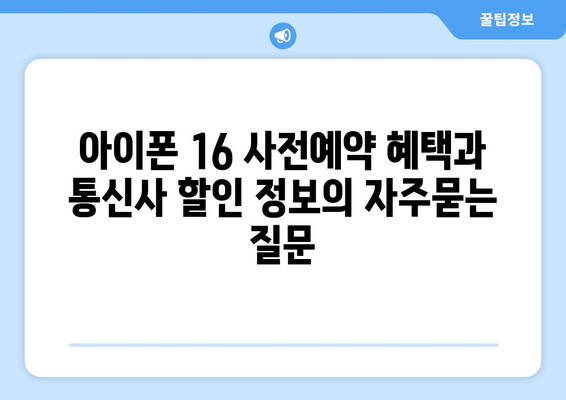 꿀팁정보

아이폰 16 사전예약 혜택과 통신사 할인 정보의 자주묻는 질문